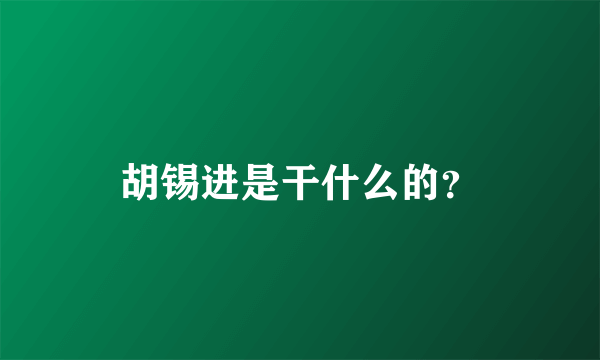 胡锡进是干什么的?